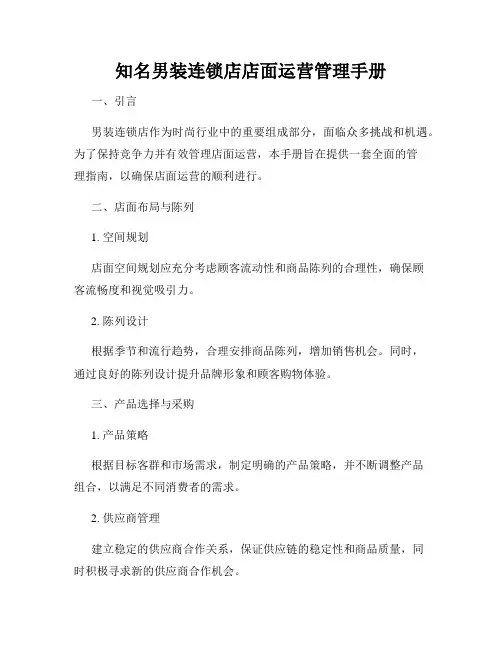 知名男装连锁店店面运营管理手册

一、引言

男装连锁店作为时尚行业中的重要组成部分，面临众多挑战和机遇。为了保持竞争力并有效管理店面运营，本手册旨在提供一套全面的管理指南，以确保店面运营的顺利进行。

二、店面布局与陈列

1. 空间规划

店面空间规划应充分考虑顾客流动性和商品陈列的合理性，确保顾客流畅度和视觉吸引力。

2. 陈列设计

根据季节和流行趋势，合理安排商品陈列，增加销售机会。同时，通过良好的陈列设计提升品牌形象和顾客购物体验。

三、产品选择与采购

1. 产品策略

根据目标客群和市场需求，制定明确的产品策略，并不断调整产品组合，以满足不同消费者的需求。

2. 供应商管理

建立稳定的供应商合作关系，保证供应链的稳定性和商品质量，同时积极寻求新的供应商合作机会。